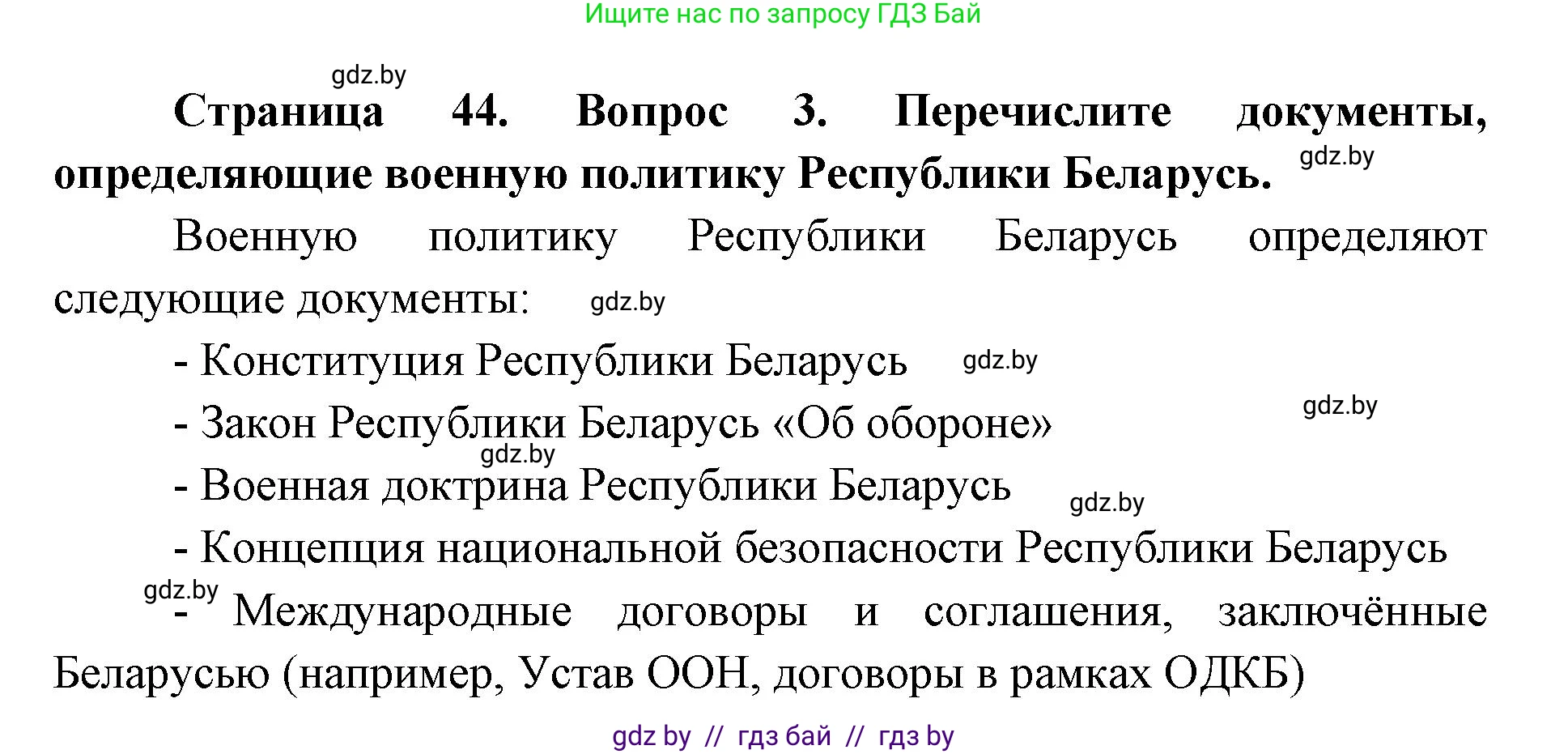 Ищите нас по запросу ГДЗ Бай

gdz.by

**Страница 44. Вопрос 3. Перечислите документы, определяющие военную политику Республики Беларусь.**

gdz.by

Военную политику Республики Беларусь определяют следующие документы:

gdz.by

- Конституция Республики Беларусь

gdz.by

- Закон Республики Беларусь «Об обороне»

gdz.by

gdz.by

- Военная доктрина Республики Беларусь

gdz.by

- Концепция национальной безопасности Республики Беларусь

gdz.by

- Международные договоры и соглашения, заключённые Беларусью (например, Устав ООН, договоры в рамках ОДКБ)

gdz by // гдз бай // гдз by